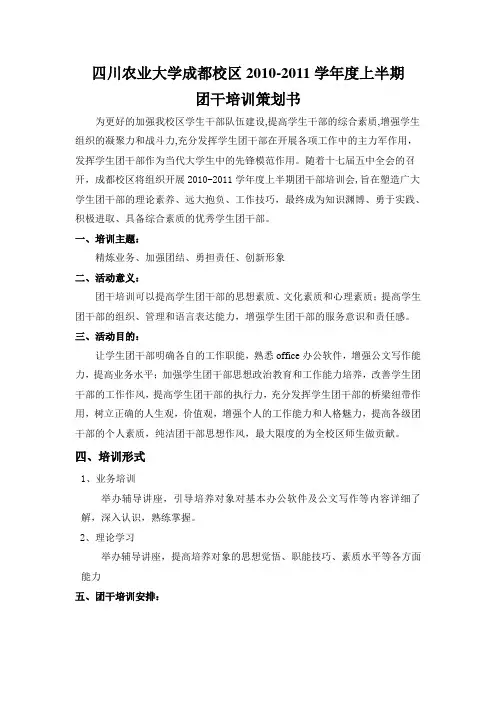 四川农业大学成都校区 2010-2011 学年度上半期
团干培训策划书

为更好的加强我校区学生干部队伍建设,提高学生干部的综合素质,增强学生组织的凝聚力和战斗力,充分发挥学生团干部在开展各项工作中的主力军作用,发挥学生团干部作为当代大学生中的先锋模范作用。随着十七届五中全会的召开，成都校区将组织开展 2010-2011 学年度上半期团干部培训会,旨在塑造广大学生团干部的理论素养、远大抱负、工作技巧，最终成为知识渊博、勇于实践、积极进取、具备综合素质的优秀学生团干部。

一、培训主题：

精炼业务、加强团结、勇担责任、创新形象

二、活动意义：

团干培训可以提高学生团干部的思想素质、文化素质和心理素质；提高学生团干部的组织、管理和语言表达能力，增强学生团干部的服务意识和责任感。

三、活动目的：

让学生团干部明确各自的工作职能，熟悉 office 办公软件，增强公文写作能力，提高业务水平；加强学生团干部思想政治教育和工作能力培养，改善学生团干部的工作作风，提高学生团干部的执行力，充分发挥学生团干部的桥梁纽带作用，树立正确的人生观，价值观，增强个人的工作能力和人格魅力，提高各级团干部的个人素质，纯洁团干部思想作风，最大限度的为全校区师生做贡献。

四、培训形式

1、业务培训

举办辅导讲座，引导培养对象对基本办公软件及公文写作等内容详细了解，深入认识，熟练掌握。

2、理论学习

举办辅导讲座，提高培养对象的思想觉悟、职能技巧、素质水平等各方面能力

五、团干培训安排：